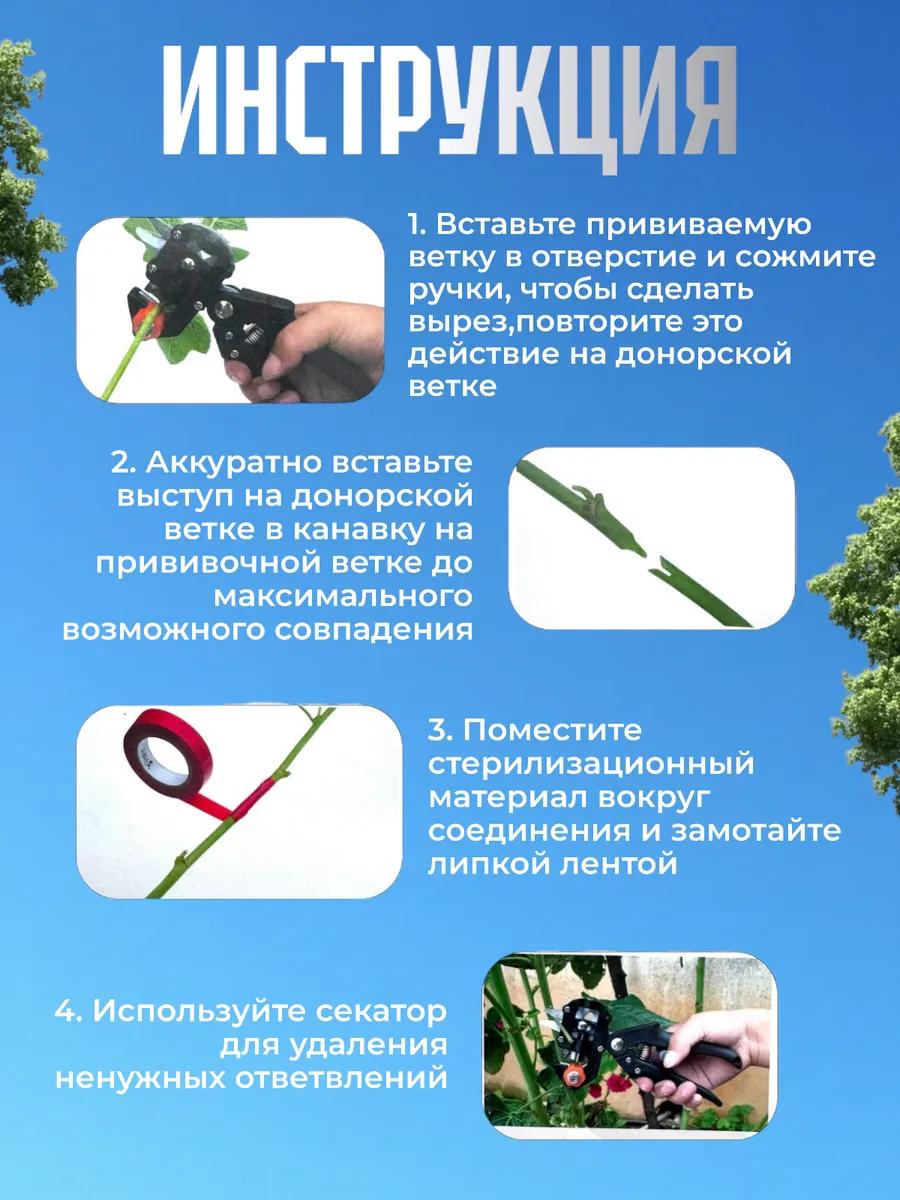 ИНСТРУКЦИЯ

1. Вставьте прививаемую ветку в отверстие и сожмите ручки, чтобы сделать вырез,повторите это действие на донорской ветке

2. Аккуратно вставьте выступ на донорской ветке в канавку на прививочной ветке до максимального возможного совпадения

3. Поместите стерилизационный материал вокруг соединения и замотайте липкой лентой

4. Используйте секатор для удаления ненужных ответвлений